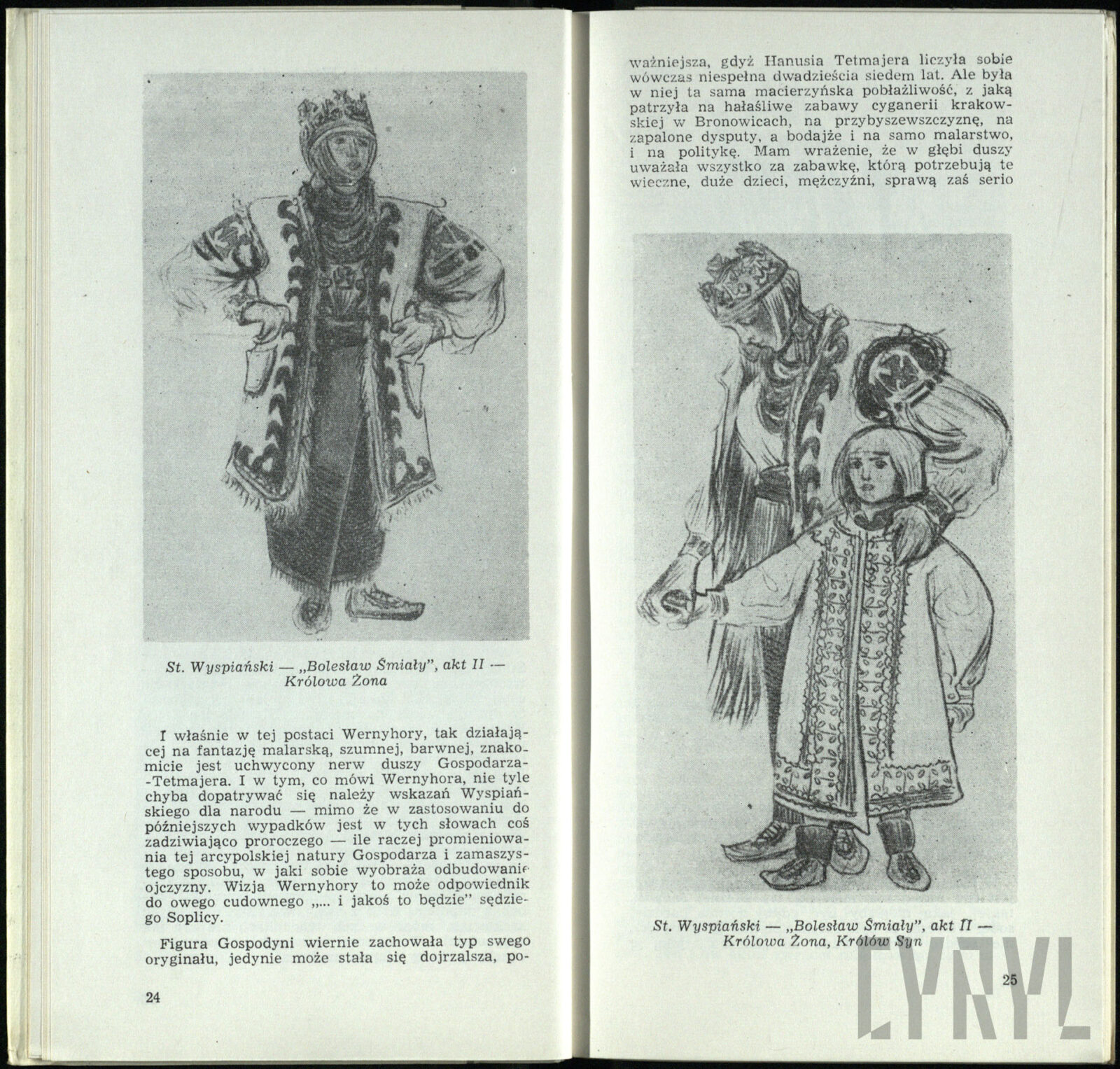 St. Wyspiański — „Bolesław Śmiały", akt II — Królowa Żona

I właśnie w tej postaci Wernyhory, tak działającej na fantazję malarską, szumnej, barwnej, znakomicie jest uchwycony nerw duszy Gospodarza-Tetmajera. I w tym, co mówi Wernyhora, nie tyle chyba dopatrywać się należy wskazań Wyspiańskiego dla narodu — mimo że w zastosowaniu do późniejszych wypadków jest w tych słowach coś zadziwiająco proroczego — ile raczej promieniowania tej arcypolskiej natury Gospodarza i zamaszystego sposobu, w jaki sobie wyobraża odbudowanie ojczyzny. Wizja Wernyhory to może odpowiednik do owego cudownego „... i jakoś to będzie" sędziego Soplicy.

Figura Gospodyni wiernie zachowała typ swego oryginału, jedynie może stała się dojrzalsza, po-

24

ważniejsza, gdyż Hanusia Tetmajera liczyła sobie wówczas niespełna dwadzieścia siedem lat. Ale była w niej ta sama macierzyńska pobłażliwość, z jaką patrzyła na hałaśliwe zabawy cyganerii krakowskiej w Bronowicach, na przybyszewszczyznę, na zapalone dysputy, a bodajże i na samo malarstwo, i na politykę. Mam wrażenie, że w głębi duszy uważała wszystko za zabawkę, którą potrzebują te wieczne, duże dzieci, mężczyźni, sprawą zaś serio

St. Wyspiański — „Bolesław Śmiały", akt II — Królowa Żona, Królów Syn

25

CYRYL